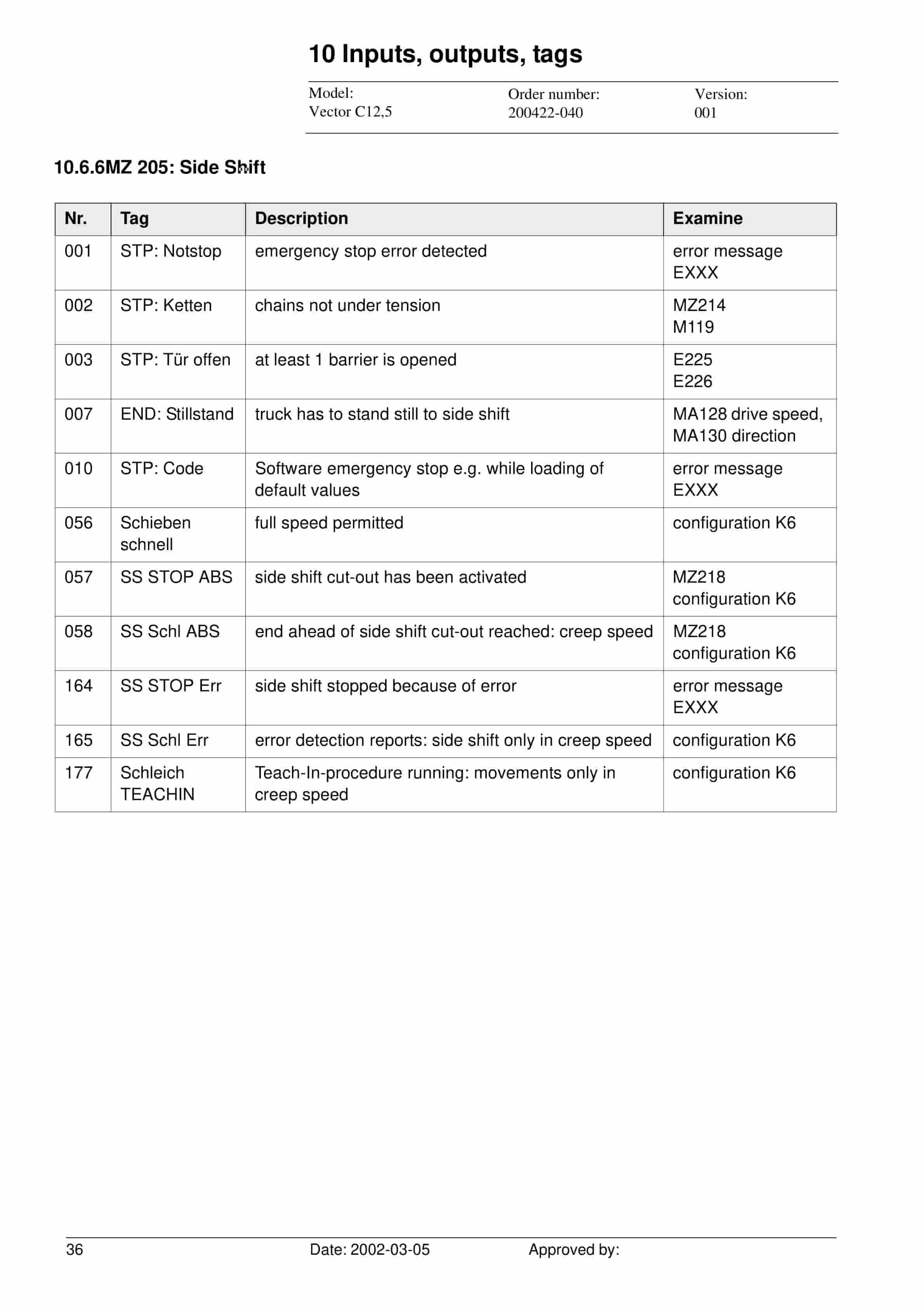 10 Inputs, outputs, tags

Model:
Vector C12,5

Order number:
200422-040

Version:
001

10.6.6MZ 205: Side Shift

| Nr. | Tag | Description | Examine |
|---|---|---|---|
| 001 | STP: Notstop | emergency stop error detected | error message EXXX |
| 002 | STP: Ketten | chains not under tension | MZ214 M119 |
| 003 | STP: Tür offen | at least 1 barrier is opened | E225 E226 |
| 007 | END: Stillstand | truck has to stand still to side shift | MA128 drive speed, MA130 direction |
| 010 | STP: Code | Software emergency stop e.g. while loading of default values | error message EXXX |
| 056 | Schieben schnell | full speed permitted | configuration K6 |
| 057 | SS STOP ABS | side shift cut-out has been activated | MZ218 configuration K6 |
| 058 | SS Schl ABS | end ahead of side shift cut-out reached: creep speed | MZ218 configuration K6 |
| 164 | SS STOP Err | side shift stopped because of error | error message EXXX |
| 165 | SS Schl Err | error detection reports: side shift only in creep speed | configuration K6 |
| 177 | Schleich TEACHIN | Teach-In-procedure running: movements only in creep speed | configuration K6 |

36 Date: 2002-03-05 Approved by: